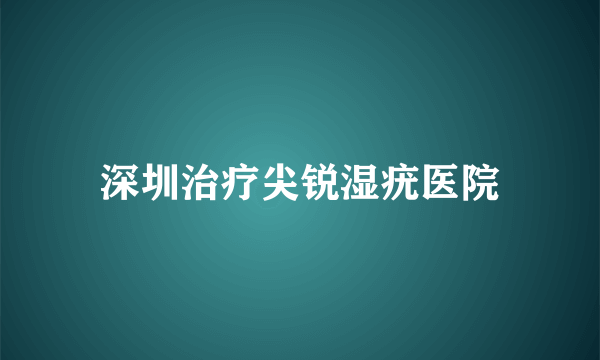 深圳治疗尖锐湿疣医院